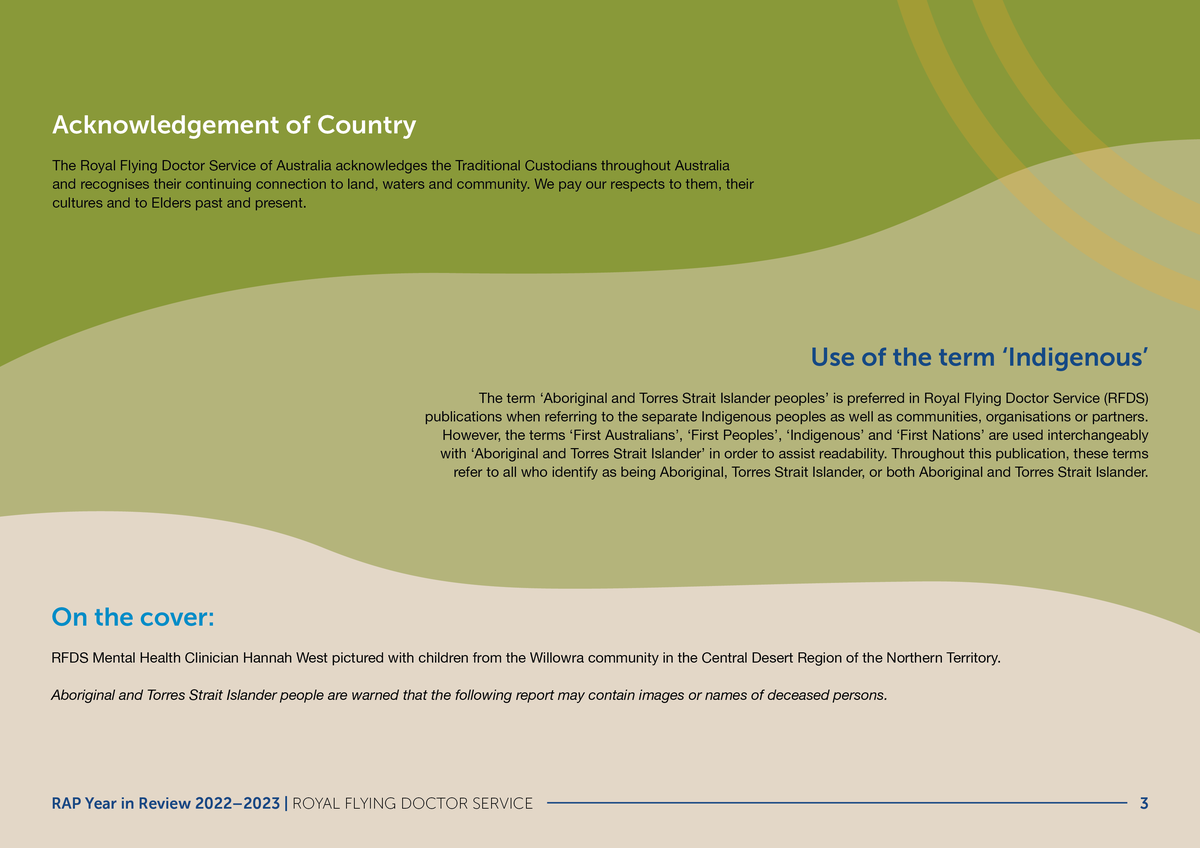 Acknowledgement of Country

The Royal Flying Doctor Service of Australia acknowledges the Traditional Custodians throughout Australia and recognises their continuing connection to land, waters and community. We pay our respects to them, their cultures and to Elders past and present.

Use of the term ‘Indigenous’

The term ‘Aboriginal and Torres Strait Islander peoples’ is preferred in Royal Flying Doctor Service (RFDS) publications when referring to the separate Indigenous peoples as well as communities, organisations or partners. However, the terms ‘First Australians’, ‘First Peoples’, ‘Indigenous’ and ‘First Nations’ are used interchangeably with ‘Aboriginal and Torres Strait Islander’ in order to assist readability. Throughout this publication, these terms refer to all who identify as being Aboriginal, Torres Strait Islander, or both Aboriginal and Torres Strait Islander.

On the cover:

RFDS Mental Health Clinician Hannah West pictured with children from the Willowra community in the Central Desert Region of the Northern Territory.

Aboriginal and Torres Strait Islander people are warned that the following report may contain images or names of deceased persons.

RAP Year in Review 2022–2023 | ROYAL FLYING DOCTOR SERVICE 3